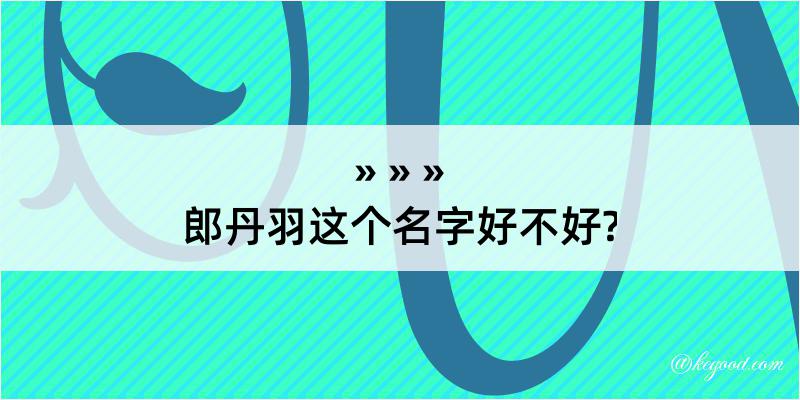 » » »
郎丹羽这个名字好不好?

@kegood.com